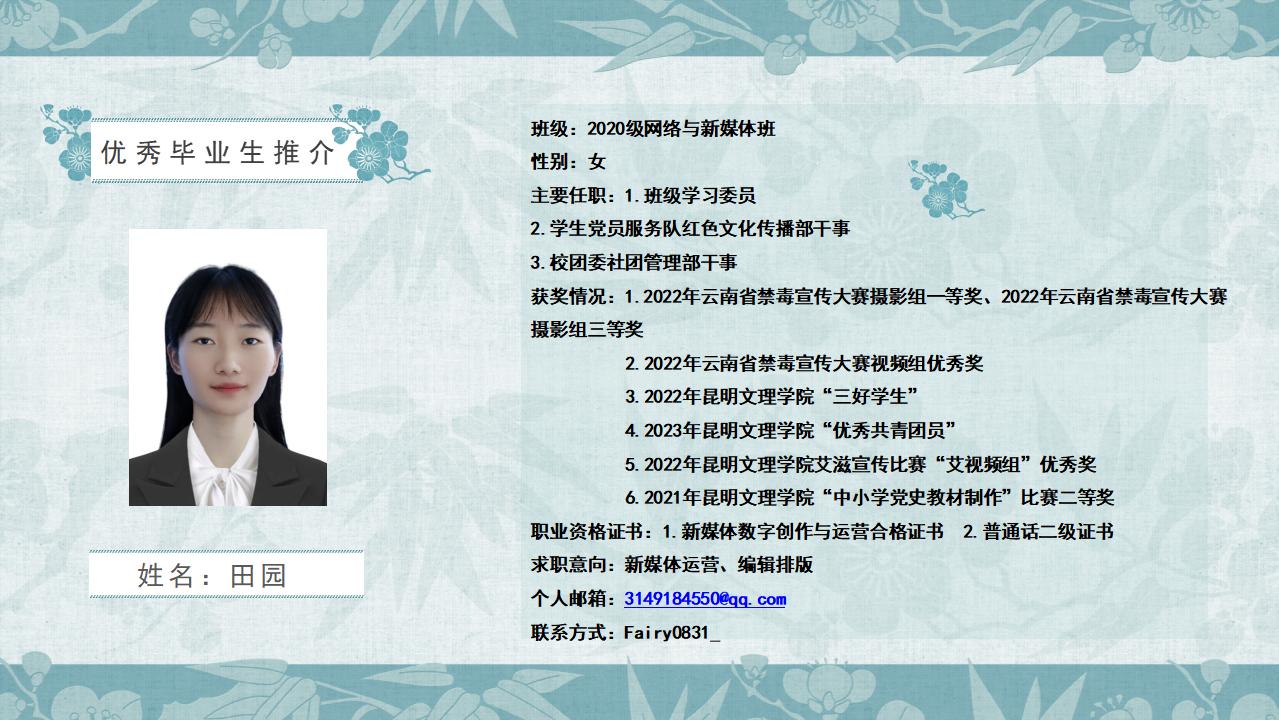 优秀毕业生推介

姓名：田园

班级：2020级网络与新媒体班

性别：女

主要任职：1.班级学习委员

2.学生党员服务队红色文化传播部干事

3.校团委社团管理部干事

获奖情况：1.2022年云南省禁毒宣传大赛摄影组一等奖、2022年云南省禁毒宣传大赛摄影组三等奖

2.2022年云南省禁毒宣传大赛视频组优秀奖

3.2022年昆明文理学院“三好学生”

4.2023年昆明文理学院“优秀共青团员”

5.2022年昆明文理学院艾滋宣传比赛“艾视频组”优秀奖

6.2021年昆明文理学院“中小学党史教材制作”比赛二等奖

职业资格证书：1.新媒体数字创作与运营合格证书 2.普通话二级证书

求职意向：新媒体运营、编辑排版

个人邮箱：3149184550@qq.com

联系方式：Fairy0831_